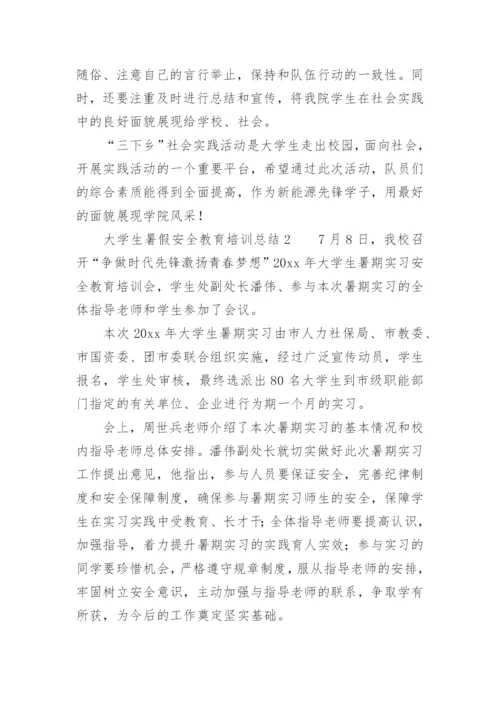 随俗、注意自己的言行举止，保持和队伍行动的一致性。同时，还要注重及时进行总结和宣传，将我院学生在社会实践中的良好面貌展现给学校、社会。

“三下乡”社会实践活动是大学生走出校园，面向社会，开展实践活动的一个重要平台，希望通过此次活动，队员们的综合素质能得到全面提高，作为新能源先锋学子，用最好的面貌展现学院风采！

大学生暑假安全教育培训总结2　　7月8日，我校召开“争做时代先锋激扬青春梦想”20xx年大学生暑期实习安全教育培训会，学生处副处长潘伟、参与本次暑期实习的全体指导老师和学生参加了会议。

本次20xx年大学生暑期实习由市人力社保局、市教委、市国资委、团市委联合组织实施，经过广泛宣传动员，学生报名，学生处审核，最终选派出80名大学生到市级职能部门指定的有关单位、企业进行为期一个月的实习。

会上，周世兵老师介绍了本次暑期实习的基本情况和校内指导老师总体安排。潘伟副处长就切实做好此次暑期实习工作提出意见，他指出，参与人员要保证安全，完善纪律制度和安全保障制度，确保参与暑期实习师生的安全，保障学生在实习实践中受教育、长才干；全体指导老师要提高认识，加强指导，着力提升暑期实习的实践育人实效；参与实习的同学要珍惜机会，严格遵守规章制度，服从指导老师的安排，牢固树立安全意识，主动加强与指导老师的联系，争取学有所获，为今后的工作奠定坚实基础。